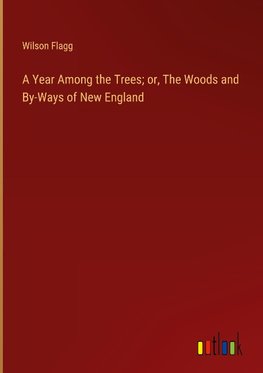 Wilson Flagg

A Year Among the Trees; or, The Woods and By-Ways of New England

outlook